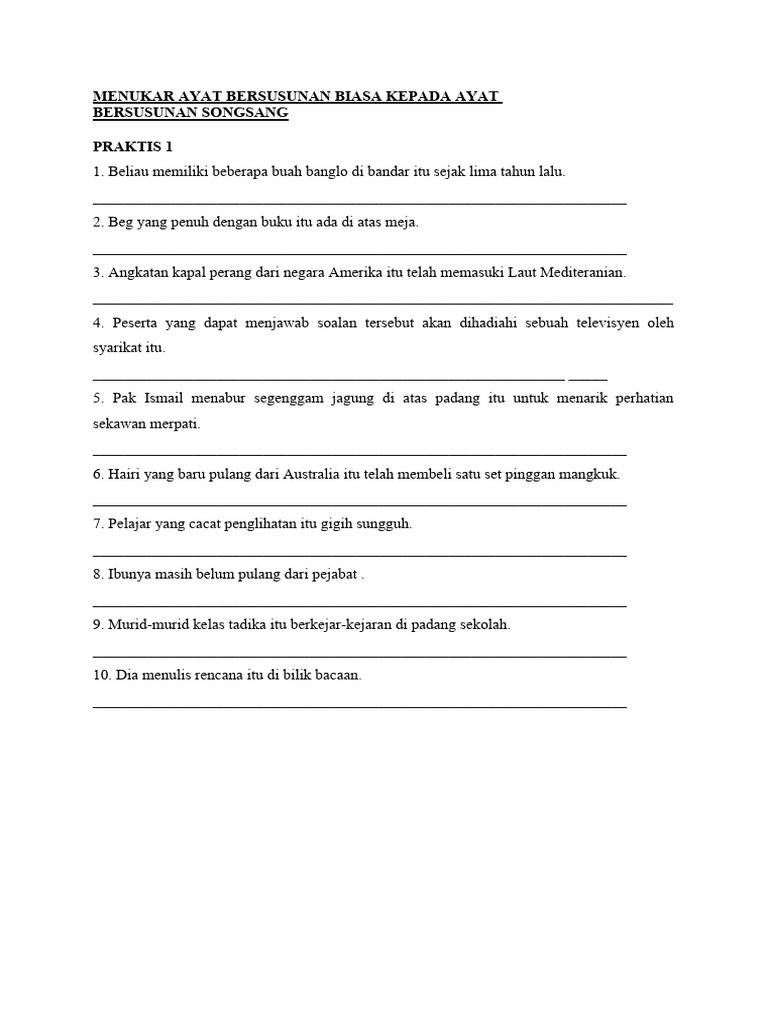 MENUKAR AYAT BERSUSUNAN BIASA KEPADA AYAT BERSUSUNAN SONGSANG

PRAKTIS 1

1. Beliau memiliki beberapa buah banglo di bandar itu sejak lima tahun lalu.

2. Beg yang penuh dengan buku itu ada di atas meja.

3. Angkatan kapal perang dari negara Amerika itu telah memasuki Laut Mediteranian.

4. Peserta yang dapat menjawab soalan tersebut akan dihadiahi sebuah televisyen oleh syarikat itu.

5. Pak Ismail menabur segenggam jagung di atas padang itu untuk menarik perhatian sekawan merpati.

6. Hairi yang baru pulang dari Australia itu telah membeli satu set pinggan mangkuk.

7. Pelajar yang cacat penglihatan itu gigih sungguh.

8. Ibunya masih belum pulang dari pejabat .

9. Murid-murid kelas tadika itu berkejar-kejaran di padang sekolah.

10. Dia menulis rencana itu di bilik bacaan.